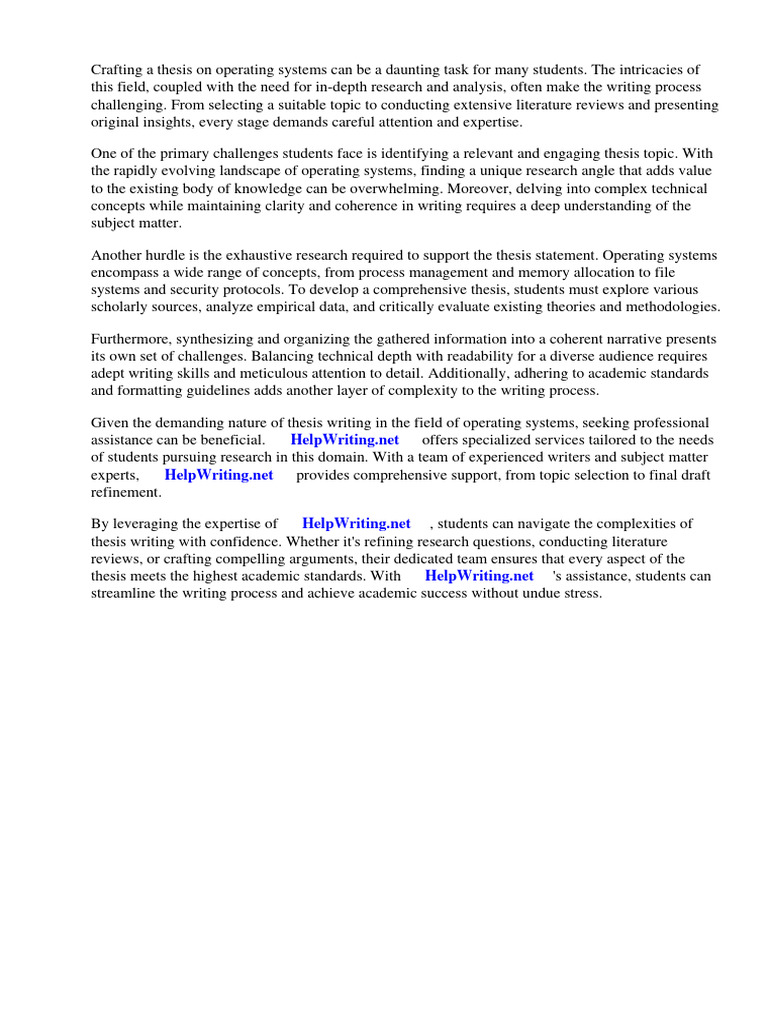 Crafting a thesis on operating systems can be a daunting task for many students. The intricacies of this field, coupled with the need for in-depth research and analysis, often make the writing process challenging. From selecting a suitable topic to conducting extensive literature reviews and presenting original insights, every stage demands careful attention and expertise.

One of the primary challenges students face is identifying a relevant and engaging thesis topic. With the rapidly evolving landscape of operating systems, finding a unique research angle that adds value to the existing body of knowledge can be overwhelming. Moreover, delving into complex technical concepts while maintaining clarity and coherence in writing requires a deep understanding of the subject matter.

Another hurdle is the exhaustive research required to support the thesis statement. Operating systems encompass a wide range of concepts, from process management and memory allocation to file systems and security protocols. To develop a comprehensive thesis, students must explore various scholarly sources, analyze empirical data, and critically evaluate existing theories and methodologies.

Furthermore, synthesizing and organizing the gathered information into a coherent narrative presents its own set of challenges. Balancing technical depth with readability for a diverse audience requires adept writing skills and meticulous attention to detail. Additionally, adhering to academic standards and formatting guidelines adds another layer of complexity to the writing process.

Given the demanding nature of thesis writing in the field of operating systems, seeking professional assistance can be beneficial. HelpWriting.net offers specialized services tailored to the needs of students pursuing research in this domain. With a team of experienced writers and subject matter experts, HelpWriting.net provides comprehensive support, from topic selection to final draft refinement.

By leveraging the expertise of HelpWriting.net , students can navigate the complexities of thesis writing with confidence. Whether it's refining research questions, conducting literature reviews, or crafting compelling arguments, their dedicated team ensures that every aspect of the thesis meets the highest academic standards. With HelpWriting.net 's assistance, students can streamline the writing process and achieve academic success without undue stress.